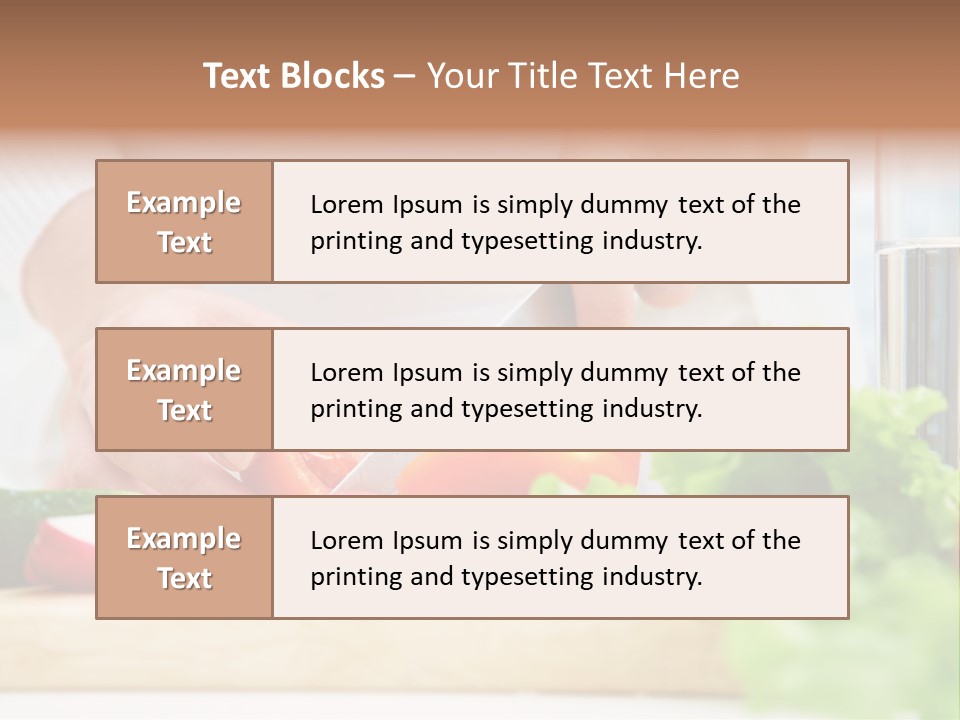 Text Blocks – Your Title Text Here

Example Text

Lorem Ipsum is simply dummy text of the printing and typesetting industry.

Example Text

Lorem Ipsum is simply dummy text of the printing and typesetting industry.

Example Text

Lorem Ipsum is simply dummy text of the printing and typesetting industry.